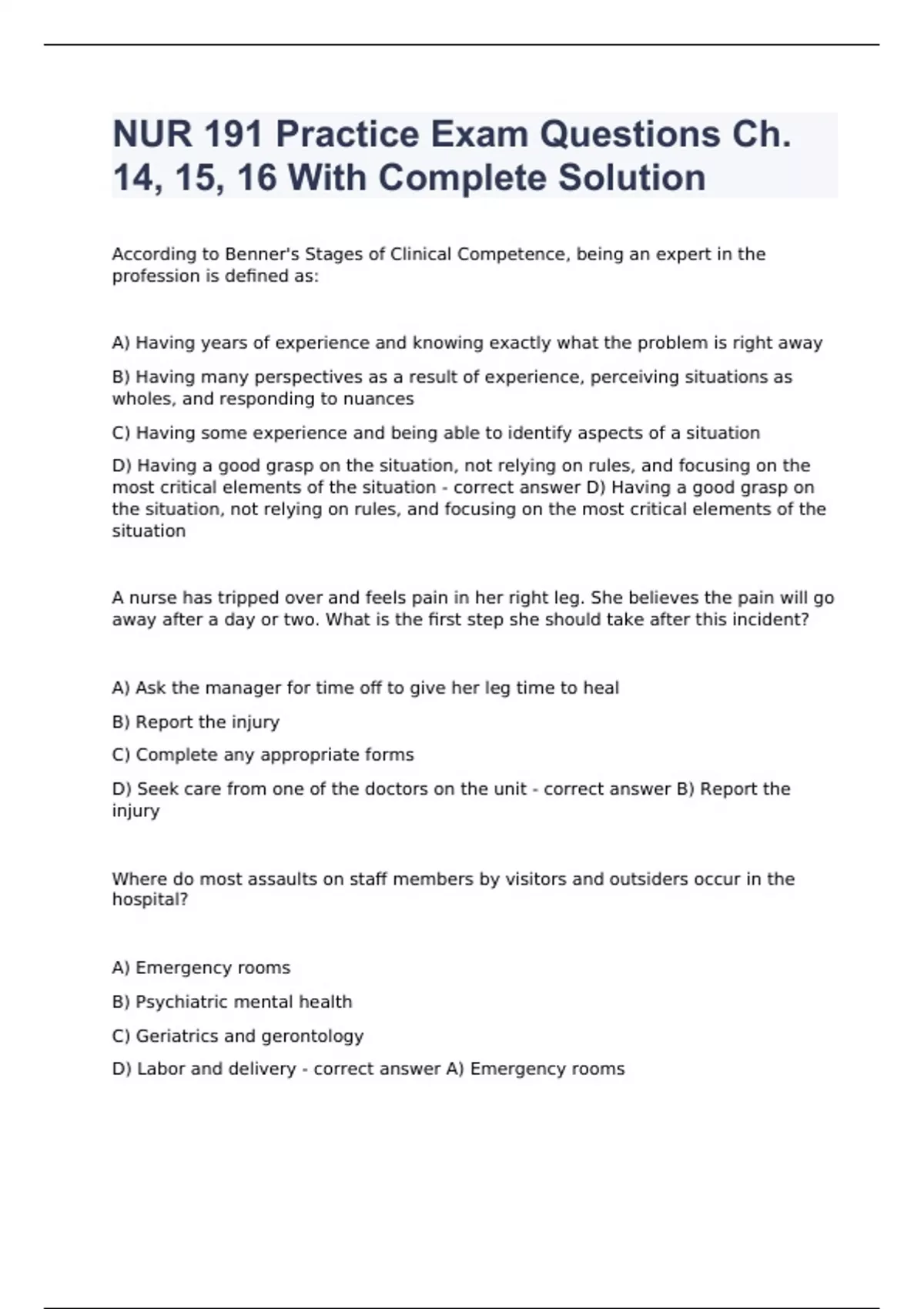 NUR 191 Practice Exam Questions Ch. 14, 15, 16 With Complete Solution

According to Benner's Stages of Clinical Competence, being an expert in the profession is defined as:

A) Having years of experience and knowing exactly what the problem is right away

B) Having many perspectives as a result of experience, perceiving situations as wholes, and responding to nuances

C) Having some experience and being able to identify aspects of a situation

D) Having a good grasp on the situation, not relying on rules, and focusing on the most critical elements of the situation - correct answer D) Having a good grasp on the situation, not relying on rules, and focusing on the most critical elements of the situation

A nurse has tripped over and feels pain in her right leg. She believes the pain will go away after a day or two. What is the first step she should take after this incident?

A) Ask the manager for time off to give her leg time to heal

B) Report the injury

C) Complete any appropriate forms

D) Seek care from one of the doctors on the unit - correct answer B) Report the injury

Where do most assaults on staff members by visitors and outsiders occur in the hospital?

A) Emergency rooms

B) Psychiatric mental health

C) Geriatrics and gerontology

D) Labor and delivery - correct answer A) Emergency rooms